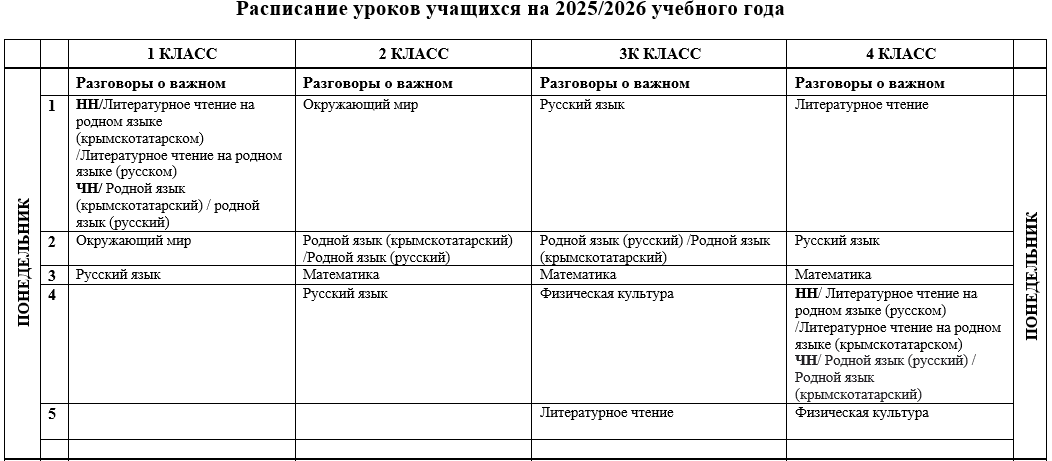 Расписание уроков учащихся на 2025/2026 учебного года

| | | 1 КЛАСС | 2 КЛАСС | 3К КЛАСС | 4 КЛАСС | |
|---|---|---|---|---|---|---|
| ПОНЕДЕЛЬНИК | | Разговоры о важном | Разговоры о важном | Разговоры о важном | Разговоры о важном | ПОНЕДЕЛЬНИК |
| | 1 | НН/Литературное чтение на родном языке (крымскотатарском) /Литературное чтение на родном языке (русском) ЧН/ Родной язык (крымскотатарский) / родной язык (русский) | Окружающий мир | Русский язык | Литературное чтение | |
| | 2 | Окружающий мир | Родной язык (крымскотатарский) /Родной язык (русский) | Родной язык (русский) /Родной язык (крымскотатарский) | Русский язык | |
| | 3 | Русский язык | Математика | Математика | Математика | |
| | 4 | | Русский язык | Физическая культура | НН/ Литературное чтение на родном языке (русском) /Литературное чтение на родном языке (крымскотатарском) ЧН/ Родной язык (русский) / Родной язык (крымскотатарский) | |
| | 5 | | | Литературное чтение | Физическая культура | |
| | | | | | | |